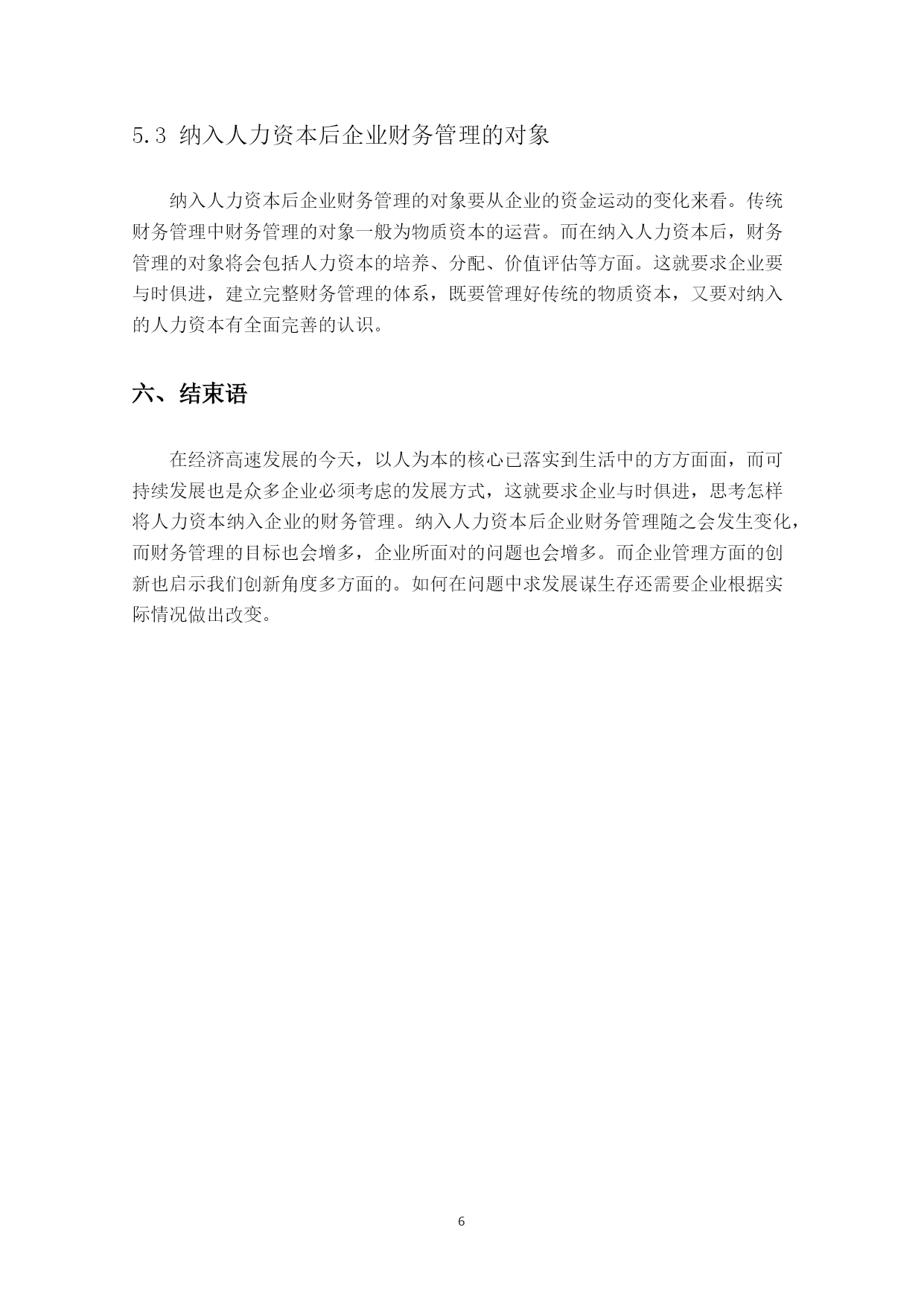 5.3 纳入人力资本后企业财务管理的对象

纳入人力资本后企业财务管理的对象要从企业的资金运动的变化来看。传统财务管理中财务管理的对象一般为物质资本的运营。而在纳入人力资本后，财务管理的对象将会包括人力资本的培养、分配、价值评估等方面。这就要求企业要与时俱进，建立完整财务管理的体系，既要管理好传统的物质资本，又要对纳入的人力资本有全面完善的认识。

六、结束语

在经济高速发展的今天，以人为本的核心已落实到生活中的方方面面，而可持续发展也是众多企业必须考虑的发展方式，这就要求企业与时俱进，思考怎样将人力资本纳入企业的财务管理。纳入人力资本后企业财务管理随之会发生变化，而财务管理的目标也会增多，企业所面对的问题也会增多。而企业管理方面的创新也启示我们创新角度多方面的。如何在问题中求发展谋生存还需要企业根据实际情况做出改变。

6